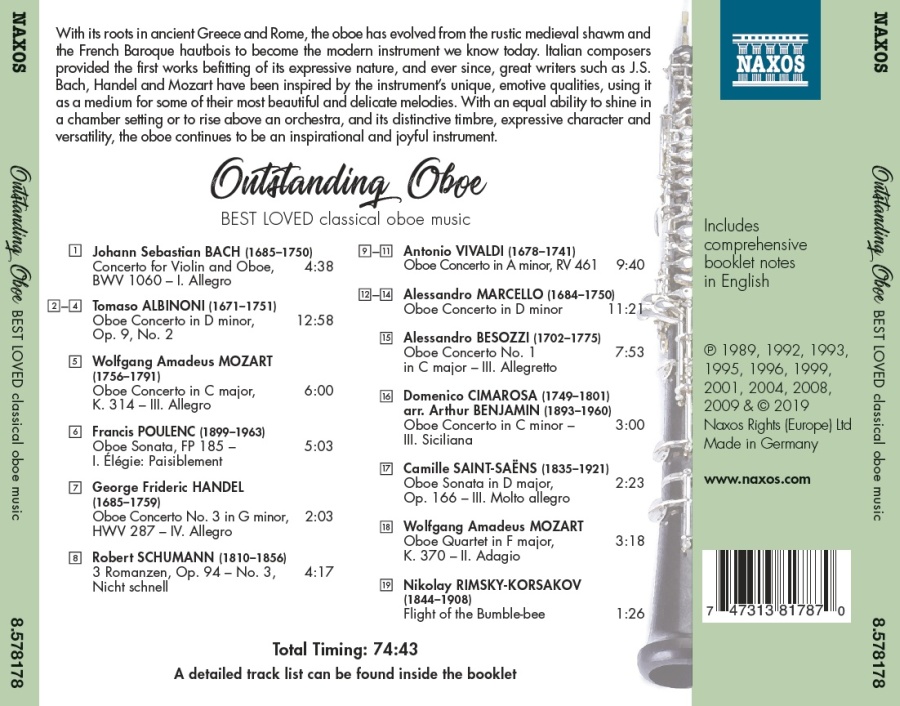 NAXOS

Outstanding Oboe BEST LOVED classical oboe music

8.578178

With its roots in ancient Greece and Rome, the oboe has evolved from the rustic medieval shawm and the French Baroque hautbois to become the modern instrument we know today. Italian composers provided the first works befitting of its expressive nature, and ever since, great writers such as J.S. Bach, Handel and Mozart have been inspired by the instrument's unique, emotive qualities, using it as a medium for some of their most beautiful and delicate melodies. With an equal ability to shine in a chamber setting or to rise above an orchestra, and its distinctive timbre, expressive character and versatility, the oboe continues to be an inspirational and joyful instrument.

Outstanding Oboe
BEST LOVED classical oboe music

1 Johann Sebastian BACH (1685–1750)
Concerto for Violin and Oboe, BWV 1060 – I. Allegro 4:38

2–4 Tomaso ALBINONI (1671–1751)
Oboe Concerto in D minor, Op. 9, No. 2 12:58

5 Wolfgang Amadeus MOZART (1756–1791)
Oboe Concerto in C major, K. 314 – III. Allegro 6:00

6 Francis POULENC (1899–1963)
Oboe Sonata, FP 185 – I. Élégie: Paisiblement 5:03

7 George Frideric HANDEL (1685–1759)
Oboe Concerto No. 3 in G minor, HWV 287 – IV. Allegro 2:03

8 Robert SCHUMANN (1810–1856)
3 Romanzen, Op. 94 – No. 3, Nicht schnell 4:17

9–11 Antonio VIVALDI (1678–1741)
Oboe Concerto in A minor, RV 461 9:40

12–14 Alessandro MARCELLO (1684–1750)
Oboe Concerto in D minor 11:21

15 Alessandro BESOZZI (1702–1775)
Oboe Concerto No. 1 in C major – III. Allegretto 7:53

16 Domenico CIMAROSA (1749–1801)
arr. Arthur BENJAMIN (1893–1960)
Oboe Concerto in C minor – III. Siciliana 3:00

17 Camille SAINT-SAËNS (1835–1921)
Oboe Sonata in D major, Op. 166 – III. Molto allegro 2:23

18 Wolfgang Amadeus MOZART
Oboe Quartet in F major, K. 370 – II. Adagio 3:18

19 Nikolay RIMSKY-KORSAKOV (1844–1908)
Flight of the Bumble-bee 1:26

Total Timing: 74:43
A detailed track list can be found inside the booklet

NAXOS

Includes comprehensive booklet notes in English

℗ 1989, 1992, 1993, 1995, 1996, 1999, 2001, 2004, 2008, 2009 & © 2019
Naxos Rights (Europe) Ltd
Made in Germany

www.naxos.com

7 47313 81787 0

NAXOS

Outstanding Oboe BEST LOVED classical oboe music

8.578178